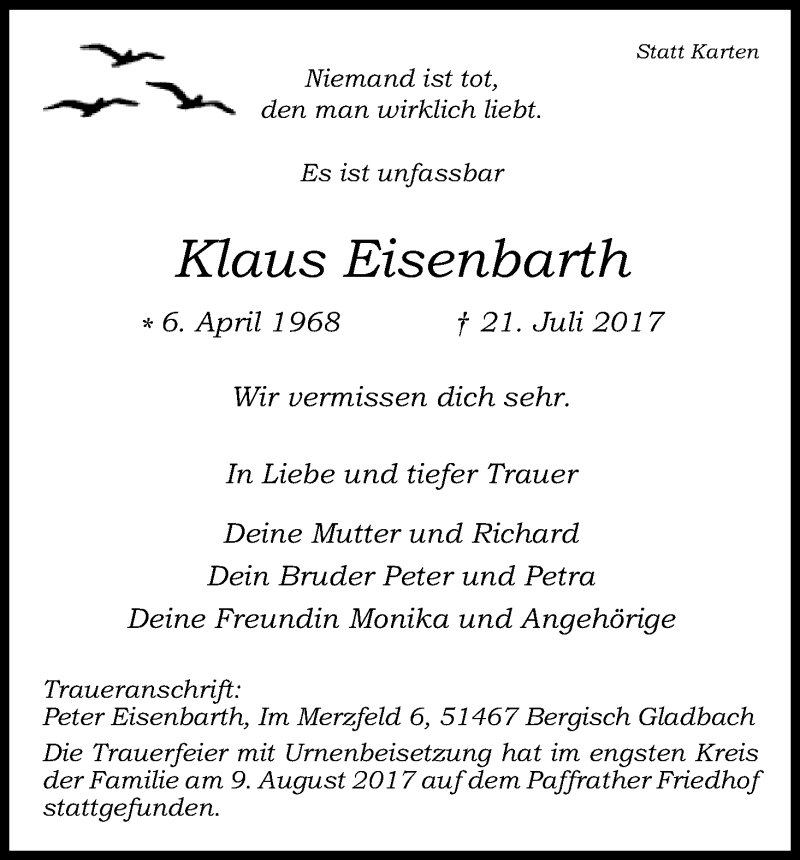 Statt Karten

Niemand ist tot,
den man wirklich liebt.

Es ist unfassbar

Klaus Eisenbarth

* 6. April 1968 † 21. Juli 2017

Wir vermissen dich sehr.

In Liebe und tiefer Trauer

Deine Mutter und Richard
Dein Bruder Peter und Petra
Deine Freundin Monika und Angehörige

Traueranschrift:
Peter Eisenbarth, Im Merzfeld 6, 51467 Bergisch Gladbach

Die Trauerfeier mit Urnenbeisetzung hat im engsten Kreis der Familie am 9. August 2017 auf dem Paffrather Friedhof stattgefunden.